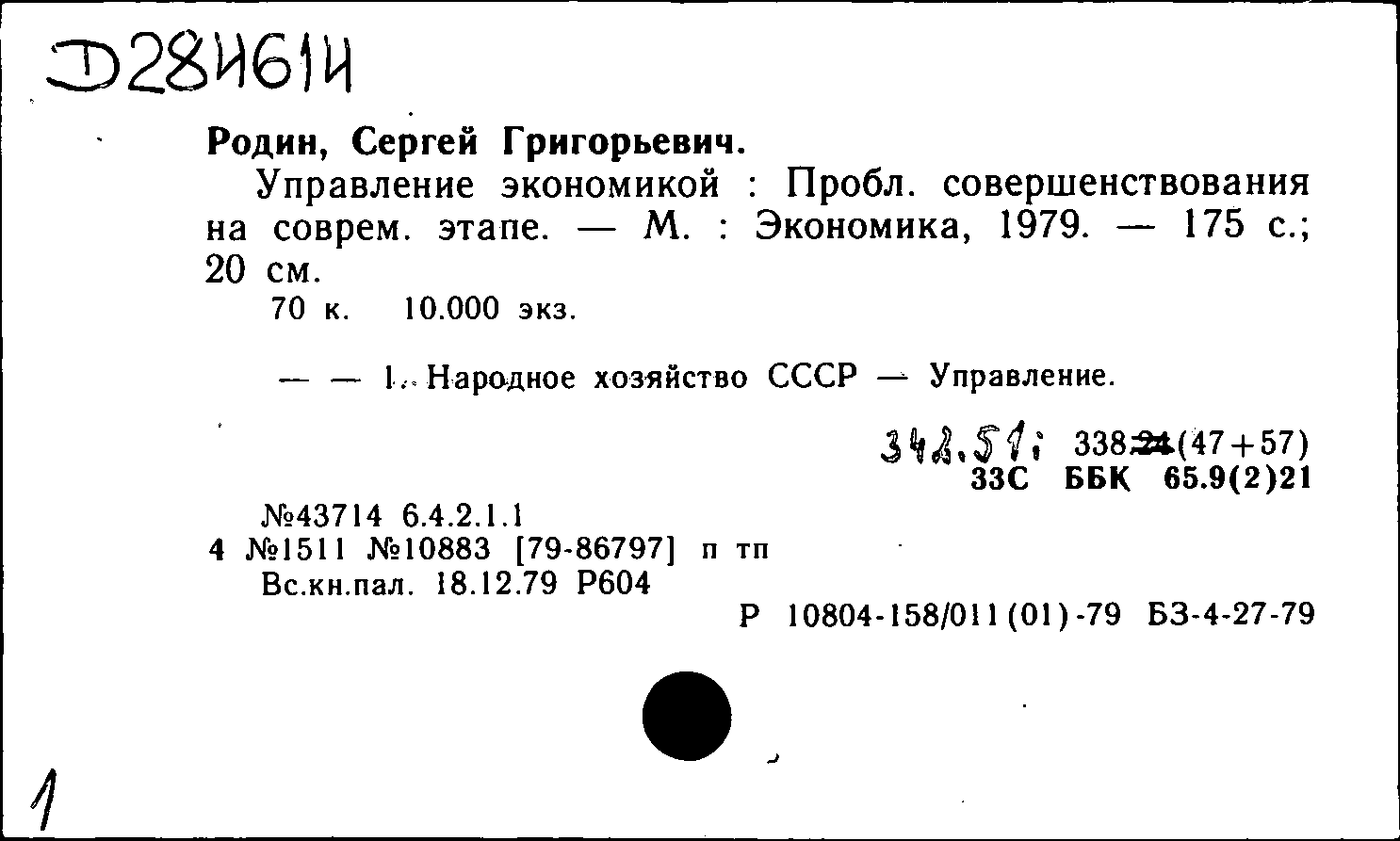 Д28И61И

Родин, Сергей Григорьевич.

Управление экономикой : Пробл. совершенствования на соврем. этапе. — М. : Экономика, 1979. — 175 с.; 20 см.

70 к. 10.000 экз.

— — 1. Народное хозяйство СССР — Управление.

342.51; 338.24(47+57)
33С ББК 65.9(2)21

№43714 6.4.2.1.1
4 №1511 №10883 [79-86797] п тп
Вс.кн.пал. 18.12.79 Р604

Р 10804-158/011(01)-79 БЗ-4-27-79

1